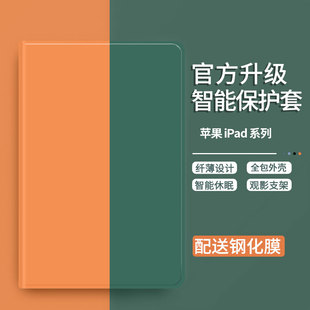 官方升级
智能保护套

苹果 iPad 系列

纤薄设计
全包外壳
智能休眠
观影支架

配送钢化膜